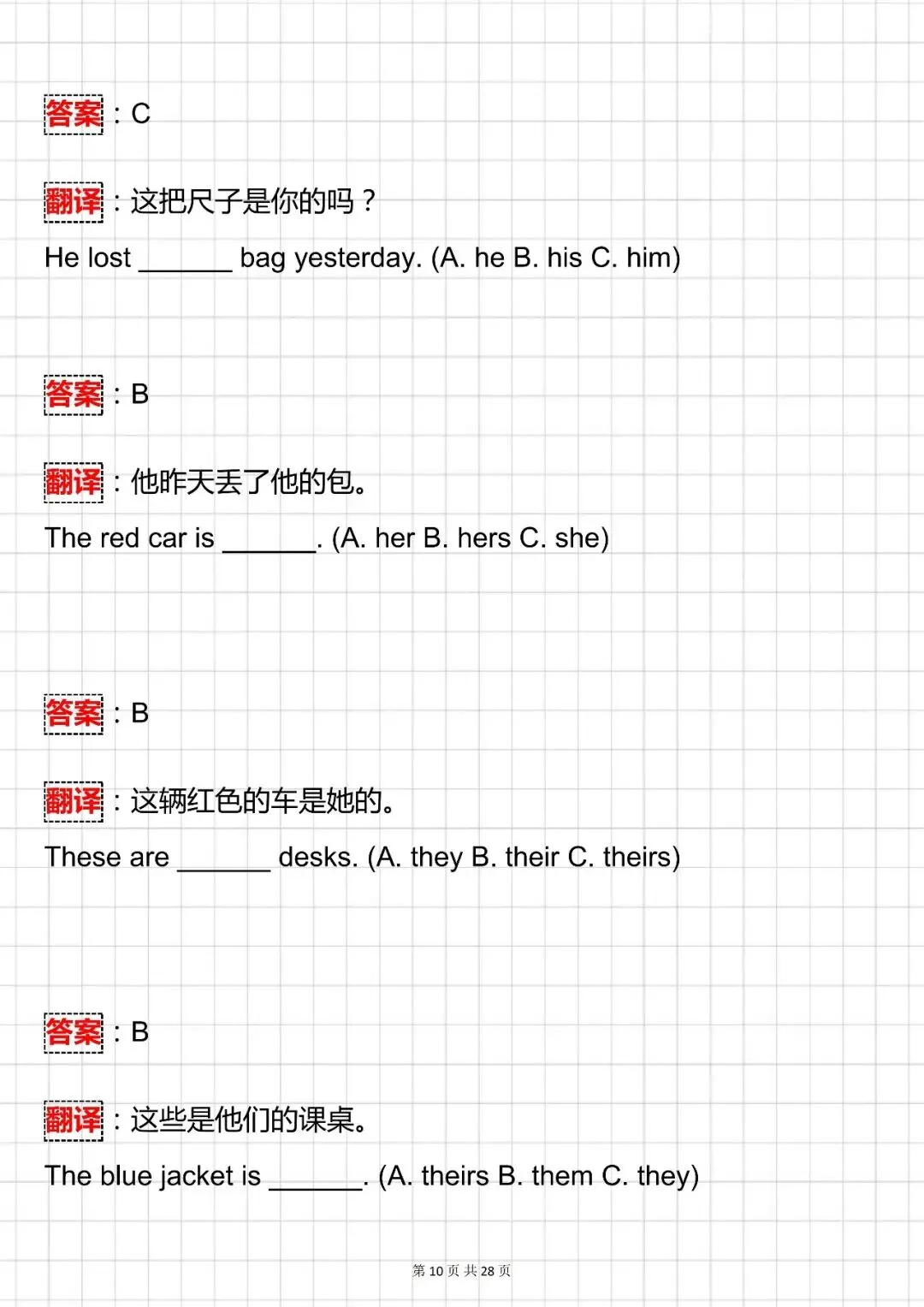 答案：C

翻译：这把尺子是你的吗？

He lost ______ bag yesterday. (A. he B. his C. him)

答案：B

翻译：他昨天丢了他的包。

The red car is ______. (A. her B. hers C. she)

答案：B

翻译：这辆红色的车是她的。

These are ______ desks. (A. they B. their C. theirs)

答案：B

翻译：这些是他们的课桌。

The blue jacket is ______. (A. theirs B. them C. they)

第 10 页 共 28 页